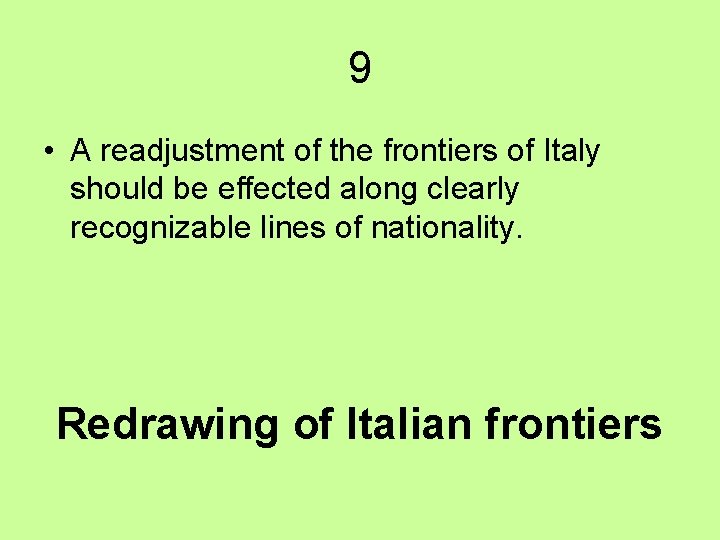 9

• A readjustment of the frontiers of Italy should be effected along clearly recognizable lines of nationality.

Redrawing of Italian frontiers